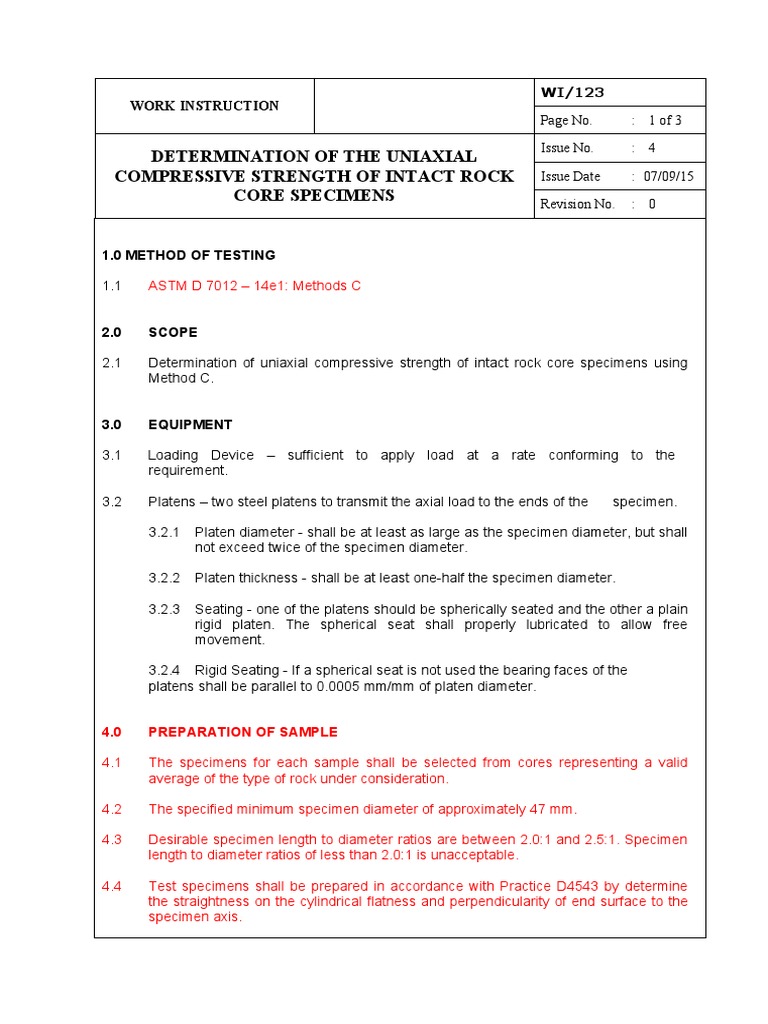 | WORK INSTRUCTION | | WI/123 |
|---|---|---|
| | | Page No. : 1 of 3 |
| DETERMINATION OF THE UNIAXIAL COMPRESSIVE STRENGTH OF INTACT ROCK CORE SPECIMENS | | Issue No. : 4 |
| | | Issue Date : 07/09/15 |
| | | Revision No. : 0 |

1.0 METHOD OF TESTING

1.1 ASTM D 7012 – 14e1: Methods C

2.0 SCOPE

2.1 Determination of uniaxial compressive strength of intact rock core specimens using Method C.

3.0 EQUIPMENT

3.1 Loading Device – sufficient to apply load at a rate conforming to the requirement.

3.2 Platens – two steel platens to transmit the axial load to the ends of the specimen.

3.2.1 Platen diameter - shall be at least as large as the specimen diameter, but shall not exceed twice of the specimen diameter.

3.2.2 Platen thickness - shall be at least one-half the specimen diameter.

3.2.3 Seating - one of the platens should be spherically seated and the other a plain rigid platen. The spherical seat shall properly lubricated to allow free movement.

3.2.4 Rigid Seating - If a spherical seat is not used the bearing faces of the platens shall be parallel to 0.0005 mm/mm of platen diameter.

4.0 PREPARATION OF SAMPLE

4.1 The specimens for each sample shall be selected from cores representing a valid average of the type of rock under consideration.

4.2 The specified minimum specimen diameter of approximately 47 mm.

4.3 Desirable specimen length to diameter ratios are between 2.0:1 and 2.5:1. Specimen length to diameter ratios of less than 2.0:1 is unacceptable.

4.4 Test specimens shall be prepared in accordance with Practice D4543 by determine the straightness on the cylindrical flatness and perpendicularity of end surface to the specimen axis.